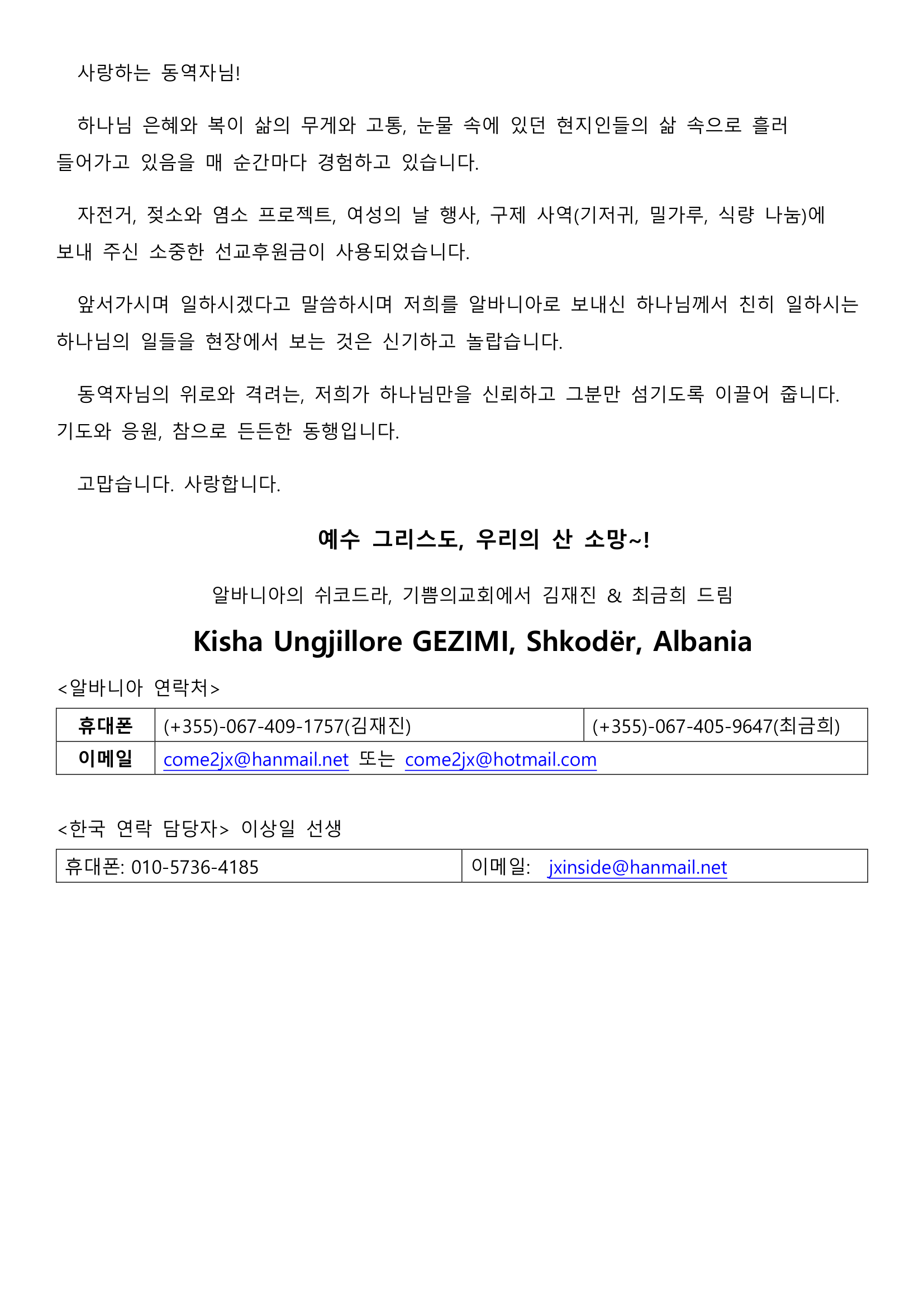 사랑하는 동역자님!

하나님 은혜와 복이 삶의 무게와 고통, 눈물 속에 있던 현지인들의 삶 속으로 흘러 들어가고 있음을 매 순간마다 경험하고 있습니다.

자전거, 젖소와 염소 프로젝트, 여성의 날 행사, 구제 사역(기저귀, 밀가루, 식량 나눔)에 보내 주신 소중한 선교후원금이 사용되었습니다.

앞서가시며 일하시겠다고 말씀하시며 저희를 알바니아로 보내신 하나님께서 친히 일하시는 하나님의 일들을 현장에서 보는 것은 신기하고 놀랍습니다.

동역자님의 위로와 격려는, 저희가 하나님만을 신뢰하고 그분만 섬기도록 이끌어 줍니다. 기도와 응원, 참으로 든든한 동행입니다.

고맙습니다. 사랑합니다.

예수 그리스도, 우리의 산 소망~!

알바니아의 쉬코드라, 기쁨의교회에서 김재진 & 최금희 드림

Kisha Ungjillore GEZIMI, Shkodër, Albania

<알바니아 연락처>

| 휴대폰 | (+355)-067-409-1757(김재진) | (+355)-067-405-9647(최금희) |
|---|---|---|
| 이메일 | come2jx@hanmail.net 또는 come2jx@hotmail.com | |

<한국 연락 담당자> 이상일 선생

| 휴대폰: 010-5736-4185 | 이메일: jxinside@hanmail.net |
|---|---|